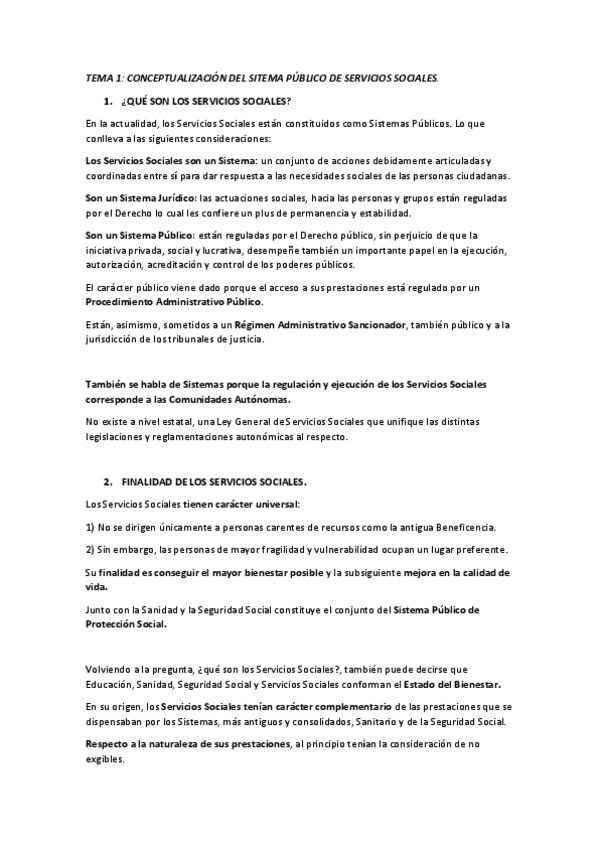 TEMA 1: CONCEPTUALIZACIÓN DEL SITEMA PÚBLICO DE SERVICIOS SOCIALES.

1. ¿QUÉ SON LOS SERVICIOS SOCIALES?

En la actualidad, los Servicios Sociales están constituidos como Sistemas Públicos. Lo que conlleva a las siguientes consideraciones:

Los Servicios Sociales son un Sistema: un conjunto de acciones debidamente articuladas y coordinadas entre sí para dar respuesta a las necesidades sociales de las personas ciudadanas.

Son un Sistema Jurídico: las actuaciones sociales, hacia las personas y grupos están reguladas por el Derecho lo cual les confiere un plus de permanencia y estabilidad.

Son un Sistema Público: están reguladas por el Derecho público, sin perjuicio de que la iniciativa privada, social y lucrativa, desempeñe también un importante papel en la ejecución, autorización, acreditación y control de los poderes públicos.

El carácter público viene dado porque el acceso a sus prestaciones está regulado por un Procedimiento Administrativo Público.

Están, asimismo, sometidos a un Régimen Administrativo Sancionador, también público y a la jurisdicción de los tribunales de justicia.

También se habla de Sistemas porque la regulación y ejecución de los Servicios Sociales corresponde a las Comunidades Autónomas.

No existe a nivel estatal, una Ley General de Servicios Sociales que unifique las distintas legislaciones y reglamentaciones autonómicas al respecto.

2. FINALIDAD DE LOS SERVICIOS SOCIALES.

Los Servicios Sociales tienen carácter universal:

1) No se dirigen únicamente a personas carentes de recursos como la antigua Beneficencia.

2) Sin embargo, las personas de mayor fragilidad y vulnerabilidad ocupan un lugar preferente.

Su finalidad es conseguir el mayor bienestar posible y la subsiguiente mejora en la calidad de vida.

Junto con la Sanidad y la Seguridad Social constituye el conjunto del Sistema Público de Protección Social.

Volviendo a la pregunta, ¿qué son los Servicios Sociales?, también puede decirse que Educación, Sanidad, Seguridad Social y Servicios Sociales conforman el Estado del Bienestar.

En su origen, los Servicios Sociales tenían carácter complementario de las prestaciones que se dispensaban por los Sistemas, más antiguos y consolidados, Sanitario y de la Seguridad Social.

Respecto a la naturaleza de sus prestaciones, al principio tenían la consideración de no exgibles.